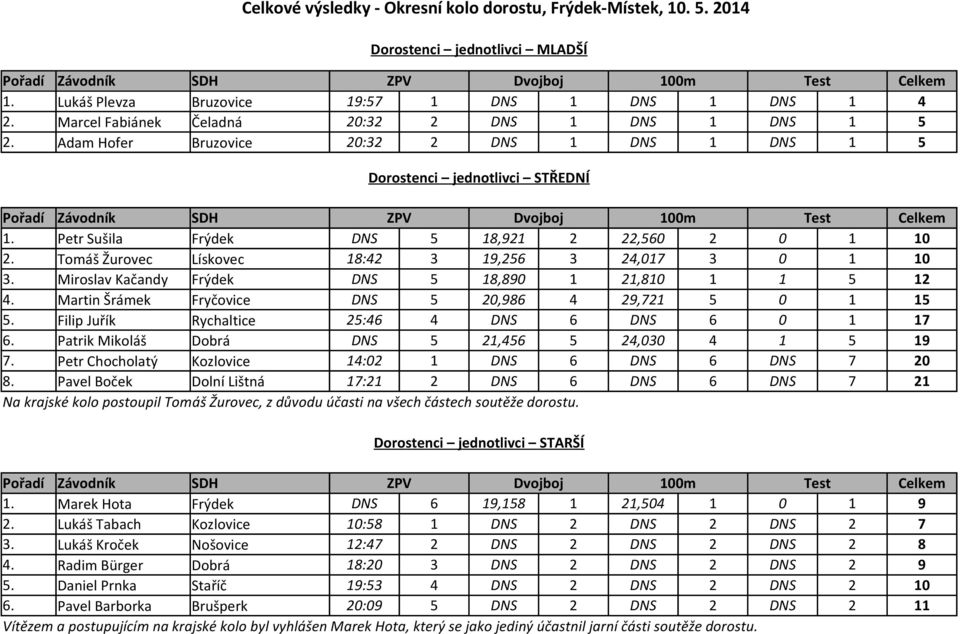 Celkové výsledky - Okresní kolo dorostu, Frýdek-Místek, 10. 5. 2014

Dorostenci – jednotlivci – MLADŠÍ

| Pořadí | Závodník | SDH | ZPV | | Dvojboj | | 100m | | Test | | Celkem |
|---|---|---|---|---|---|---|---|---|---|---|---|
| 1. | Lukáš Plevza | Bruzovice | 19:57 | 1 | DNS | 1 | DNS | 1 | DNS | 1 | 4 |
| 2. | Marcel Fabiánek | Čeladná | 20:32 | 2 | DNS | 1 | DNS | 1 | DNS | 1 | 5 |
| 2. | Adam Hofer | Bruzovice | 20:32 | 2 | DNS | 1 | DNS | 1 | DNS | 1 | 5 |

Dorostenci – jednotlivci – STŘEDNÍ

| Pořadí | Závodník | SDH | ZPV | | Dvojboj | | 100m | | Test | | Celkem |
|---|---|---|---|---|---|---|---|---|---|---|---|
| 1. | Petr Sušila | Frýdek | DNS | 5 | 18,921 | 2 | 22,560 | 2 | 0 | 1 | 10 |
| 2. | Tomáš Žurovec | Lískovec | 18:42 | 3 | 19,256 | 3 | 24,017 | 3 | 0 | 1 | 10 |
| 3. | Miroslav Kačandy | Frýdek | DNS | 5 | 18,890 | 1 | 21,810 | 1 | 1 | 5 | 12 |
| 4. | Martin Šrámek | Fryčovice | DNS | 5 | 20,986 | 4 | 29,721 | 5 | 0 | 1 | 15 |
| 5. | Filip Juřík | Rychaltice | 25:46 | 4 | DNS | 6 | DNS | 6 | 0 | 1 | 17 |
| 6. | Patrik Mikoláš | Dobrá | DNS | 5 | 21,456 | 5 | 24,030 | 4 | 1 | 5 | 19 |
| 7. | Petr Chocholatý | Kozlovice | 14:02 | 1 | DNS | 6 | DNS | 6 | DNS | 7 | 20 |
| 8. | Pavel Boček | Dolní Lištná | 17:21 | 2 | DNS | 6 | DNS | 6 | DNS | 7 | 21 |

Na krajské kolo postoupil Tomáš Žurovec, z důvodu účasti na všech částech soutěže dorostu.

Dorostenci – jednotlivci – STARŠÍ

| Pořadí | Závodník | SDH | ZPV | | Dvojboj | | 100m | | Test | | Celkem |
|---|---|---|---|---|---|---|---|---|---|---|---|
| 1. | Marek Hota | Frýdek | DNS | 6 | 19,158 | 1 | 21,504 | 1 | 0 | 1 | 9 |
| 2. | Lukáš Tabach | Kozlovice | 10:58 | 1 | DNS | 2 | DNS | 2 | DNS | 2 | 7 |
| 3. | Lukáš Kroček | Nošovice | 12:47 | 2 | DNS | 2 | DNS | 2 | DNS | 2 | 8 |
| 4. | Radim Bürger | Dobrá | 18:20 | 3 | DNS | 2 | DNS | 2 | DNS | 2 | 9 |
| 5. | Daniel Prnka | Staříč | 19:53 | 4 | DNS | 2 | DNS | 2 | DNS | 2 | 10 |
| 6. | Pavel Barborka | Brušperk | 20:09 | 5 | DNS | 2 | DNS | 2 | DNS | 2 | 11 |

Vítězem a postupujícím na krajské kolo byl vyhlášen Marek Hota, který se jako jediný účastnil jarní části soutěže dorostu.